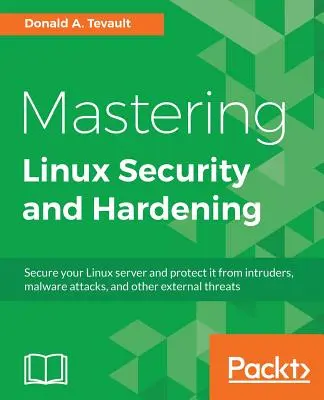 Donald A. Tevault

Mastering
Linux Security and Hardening

Secure your Linux server and protect it from intruders, malware attacks, and other external threats

Packt>